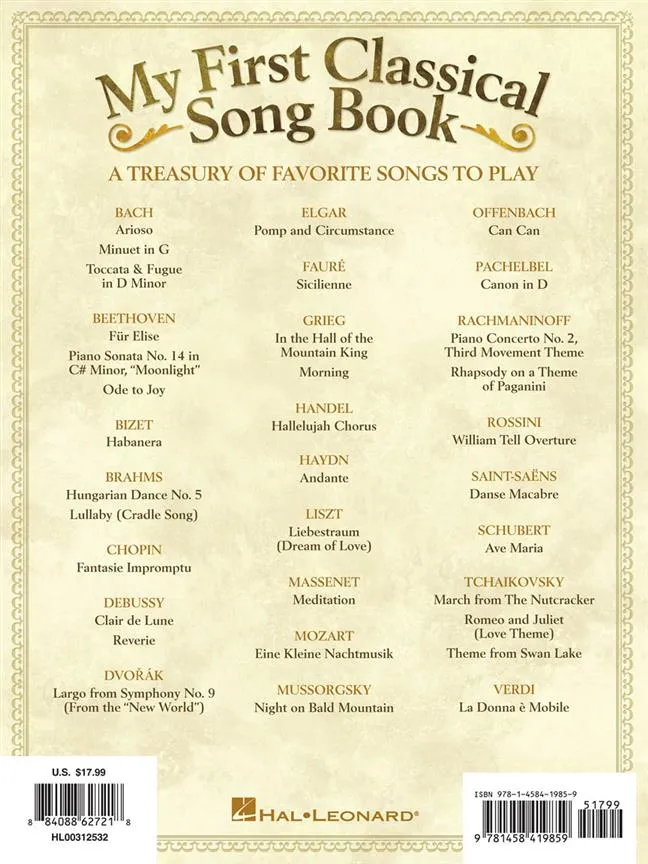 My First Classical Song Book

A TREASURY OF FAVORITE SONGS TO PLAY

BACH
Arioso
Minuet in G
Toccata & Fugue in D Minor

BEETHOVEN
Für Elise
Piano Sonata No. 14 in C# Minor, "Moonlight"
Ode to Joy

BIZET
Habanera

BRAHMS
Hungarian Dance No. 5
Lullaby (Cradle Song)

CHOPIN
Fantasie Impromptu

DEBUSSY
Clair de Lune
Reverie

DVOŘÁK
Largo from Symphony No. 9 (From the "New World")

ELGAR
Pomp and Circumstance

FAURÉ
Sicilienne

GRIEG
In the Hall of the Mountain King
Morning

HANDEL
Hallelujah Chorus

HAYDN
Andante

LISZT
Liebestraum (Dream of Love)

MASSENET
Meditation

MOZART
Eine Kleine Nachtmusik

MUSSORGSKY
Night on Bald Mountain

OFFENBACH
Can Can

PACHELBEL
Canon in D

RACHMANINOFF
Piano Concerto No. 2, Third Movement Theme
Rhapsody on a Theme of Paganini

ROSSINI
William Tell Overture

SAINT-SAËNS
Danse Macabre

SCHUBERT
Ave Maria

TCHAIKOVSKY
March from The Nutcracker
Romeo and Juliet (Love Theme)
Theme from Swan Lake

VERDI
La Donna è Mobile

U.S. $17.99
8 84088 62721 8
HL00312532

HAL•LEONARD®

ISBN 978-1-4584-1985-9
51799
9 781458 419859